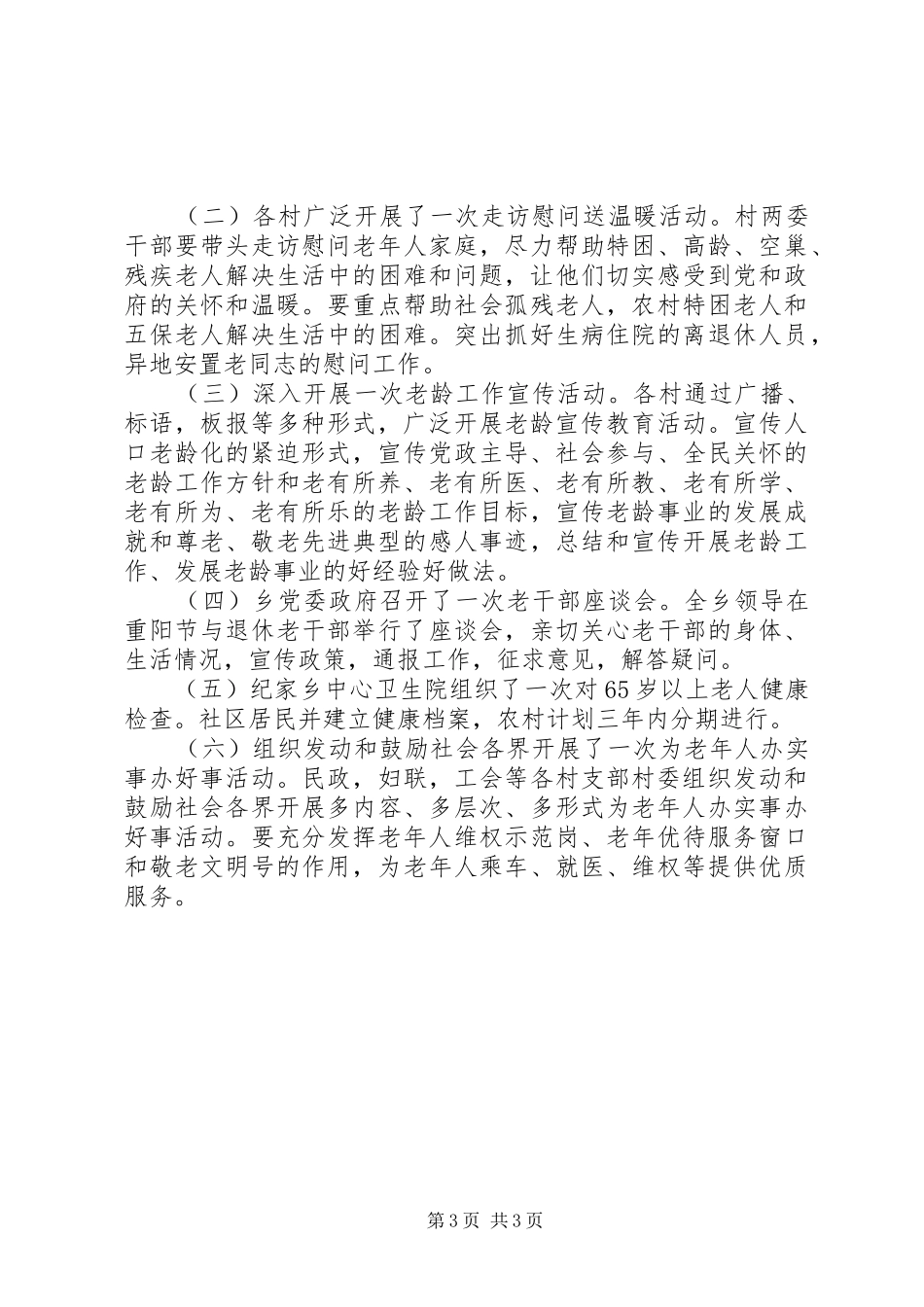 （二）各村广泛开展了一次走访慰问送温暖活动。村两委干部要带头走访慰问老年人家庭，尽力帮助特困、高龄、空巢、残疾老人解决生活中的困难和问题，让他们切实感受到党和政府的关怀和温暖。要重点帮助社会孤残老人，农村特困老人和五保老人解决生活中的困难。突出抓好生病住院的离退休人员，异地安置老同志的慰问工作。

（三）深入开展一次老龄工作宣传活动。各村通过广播、标语，板报等多种形式，广泛开展老龄宣传教育活动。宣传人口老龄化的紧迫形式，宣传党政主导、社会参与、全民关怀的老龄工作方针和老有所养、老有所医、老有所教、老有所学、老有所为、老有所乐的老龄工作目标，宣传老龄事业的发展成就和尊老、敬老先进典型的感人事迹，总结和宣传开展老龄工作、发展老龄事业的好经验好做法。

（四）乡党委政府召开了一次老干部座谈会。全乡领导在重阳节与退休老干部举行了座谈会，亲切关心老干部的身体、生活情况，宣传政策，通报工作，征求意见，解答疑问。

（五）纪家乡中心卫生院组织了一次对65岁以上老人健康检查。社区居民并建立健康档案，农村计划三年内分期进行。

（六）组织发动和鼓励社会各界开展了一次为老年人办实事办好事活动。民政，妇联，工会等各村支部村委组织发动和鼓励社会各界开展多内容、多层次、多形式为老年人办实事办好事活动。要充分发挥老年人维权示范岗、老年优待服务窗口和敬老文明号的作用，为老年人乘车、就医、维权等提供优质服务。

第3页 共3页